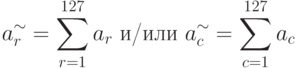 $a_r^{\sim} = \sum_{r=1}^{127} a_r$ и/или $a_c^{\sim} = \sum_{c=1}^{127} a_c$